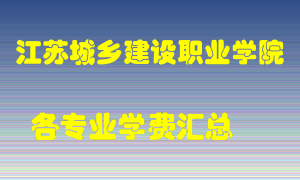 江苏城乡建设职业学院

各专业学费汇总